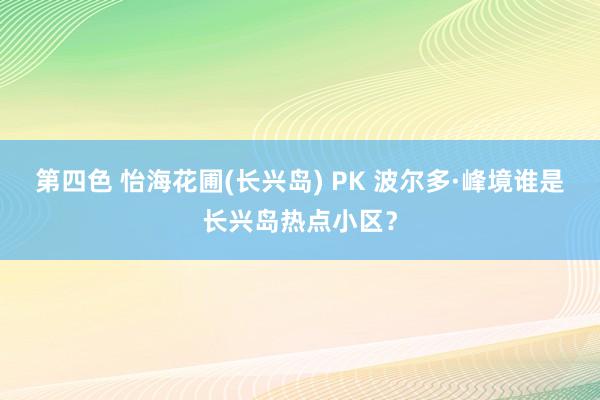 第四色 怡海花圃(长兴岛) PK 波尔多·峰境谁是长兴岛热点小区？